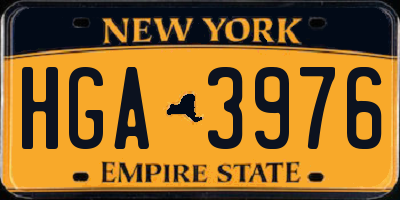 NEW YORK

HGA 3976

EMPIRE STATE